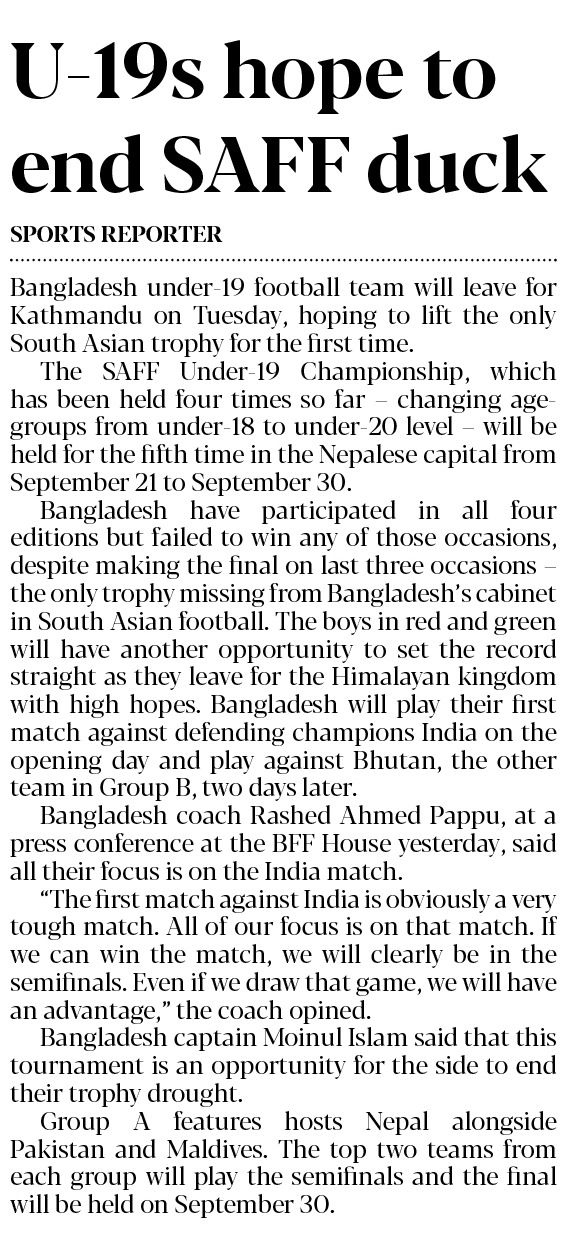 U-19s hope to end SAFF duck

SPORTS REPORTER

Bangladesh under-19 football team will leave for Kathmandu on Tuesday, hoping to lift the only South Asian trophy for the first time.

The SAFF Under-19 Championship, which has been held four times so far – changing age-groups from under-18 to under-20 level – will be held for the fifth time in the Nepalese capital from September 21 to September 30.

Bangladesh have participated in all four editions but failed to win any of those occasions, despite making the final on last three occasions – the only trophy missing from Bangladesh's cabinet in South Asian football. The boys in red and green will have another opportunity to set the record straight as they leave for the Himalayan kingdom with high hopes. Bangladesh will play their first match against defending champions India on the opening day and play against Bhutan, the other team in Group B, two days later.

Bangladesh coach Rashed Ahmed Pappu, at a press conference at the BFF House yesterday, said all their focus is on the India match.

"The first match against India is obviously a very tough match. All of our focus is on that match. If we can win the match, we will clearly be in the semifinals. Even if we draw that game, we will have an advantage," the coach opined.

Bangladesh captain Moinul Islam said that this tournament is an opportunity for the side to end their trophy drought.

Group A features hosts Nepal alongside Pakistan and Maldives. The top two teams from each group will play the semifinals and the final will be held on September 30.